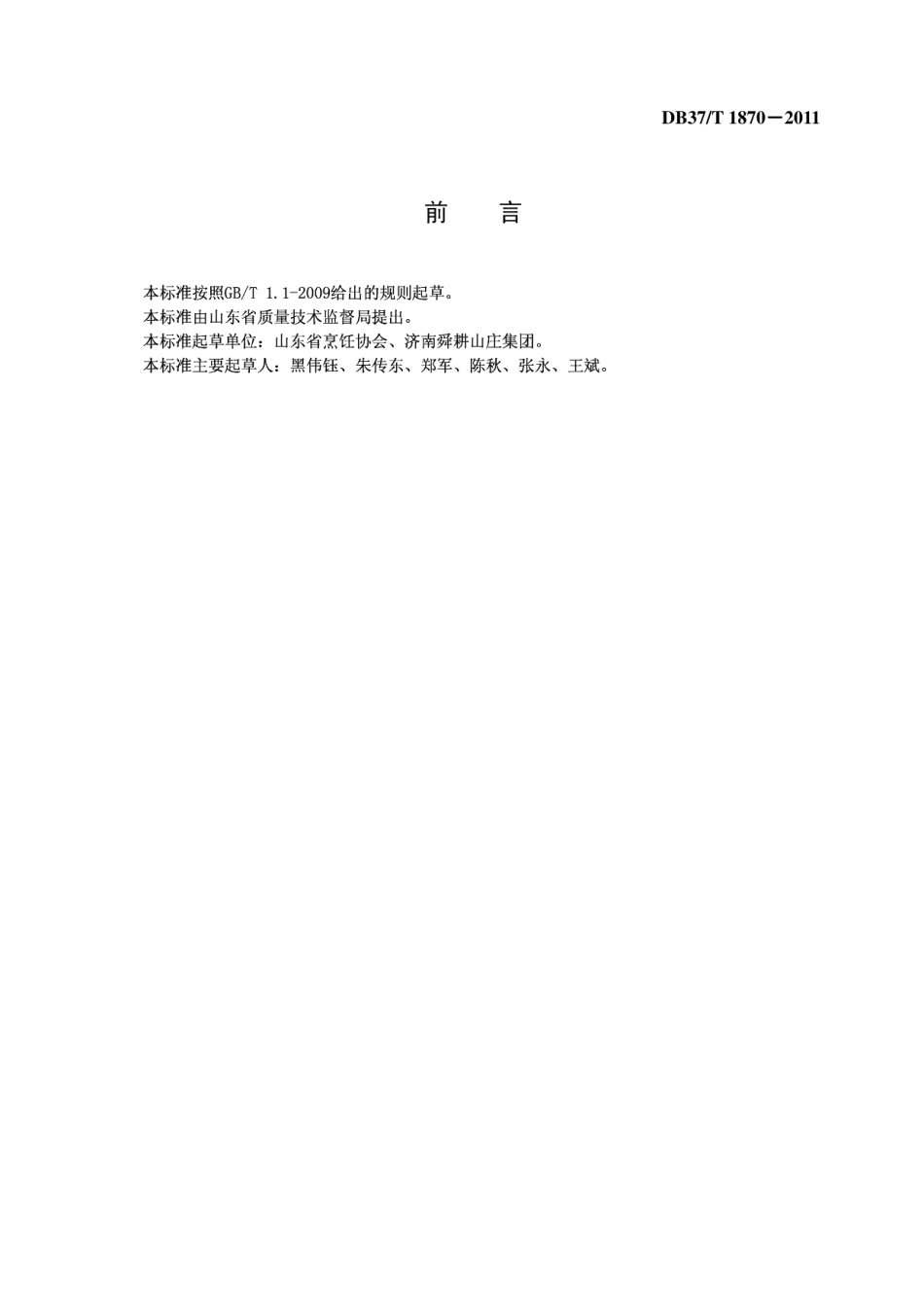 DB37/T 1870—2011

前　言

本标准按照GB/T 1.1-2009给出的规则起草。
本标准由山东省质量技术监督局提出。
本标准起草单位：山东省烹饪协会、济南舜耕山庄集团。
本标准主要起草人：黑伟钰、朱传东、郑军、陈秋、张永、王斌。